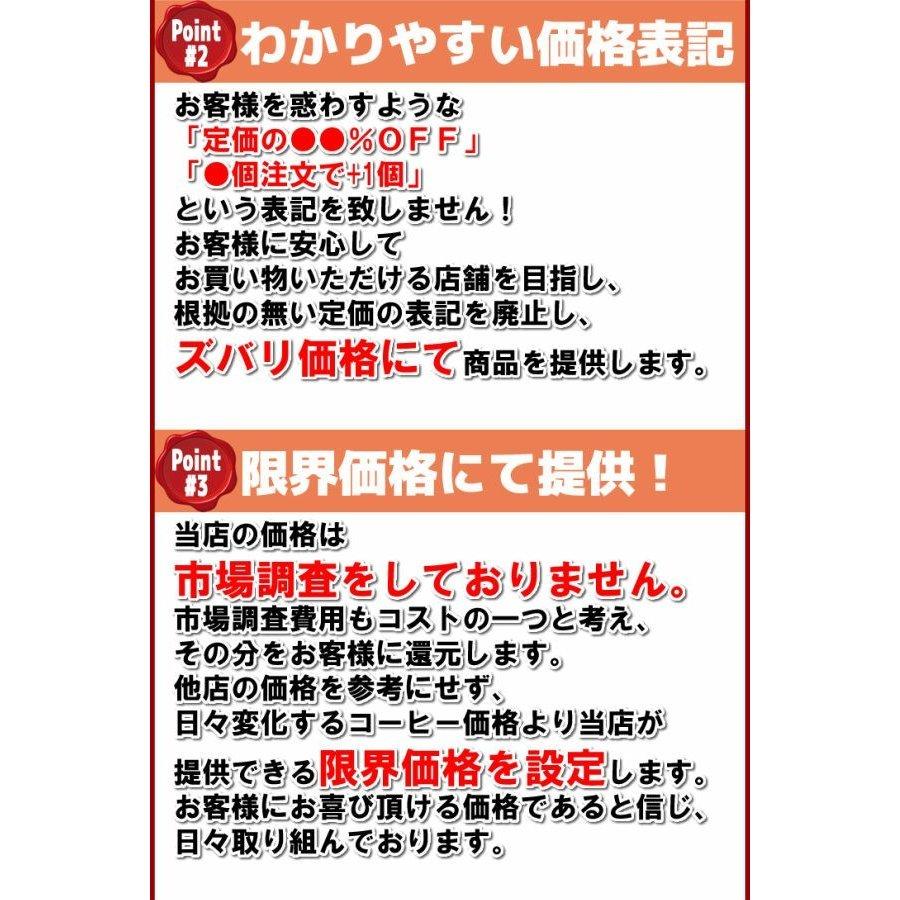 Point #2 わかりやすい価格表記

お客様を惑わすような
「定価の●●%OFF」
「●個注文で+1個」
という表記を致しません！
お客様に安心して
お買い物いただける店舗を目指し、
根拠の無い定価の表記を廃止し、
ズバリ価格にて商品を提供します。

Point #3 限界価格にて提供！

当店の価格は
市場調査をしておりません。
市場調査費用もコストの一つと考え、
その分をお客様に還元します。
他店の価格を参考にせず、
日々変化するコーヒー価格より当店が
提供できる限界価格を設定します。
お客様にお喜び頂ける価格であると信じ、
日々取り組んでおります。